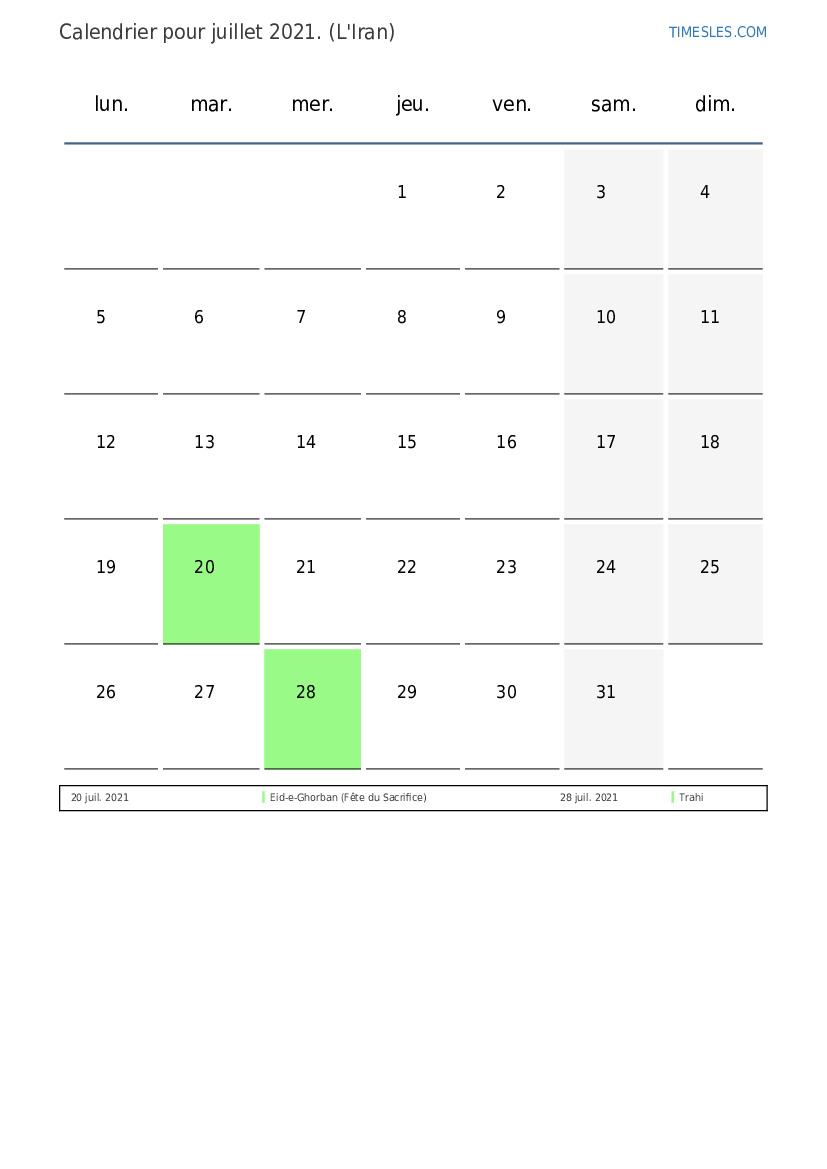 Calendrier pour juillet 2021. (L'Iran)

TIMESLES.COM

| lun. | mar. | mer. | jeu. | ven. | sam. | dim. |
|---|---|---|---|---|---|---|
| | | | 1 | 2 | 3 | 4 |
| 5 | 6 | 7 | 8 | 9 | 10 | 11 |
| 12 | 13 | 14 | 15 | 16 | 17 | 18 |
| 19 | 20 | 21 | 22 | 23 | 24 | 25 |
| 26 | 27 | 28 | 29 | 30 | 31 | |

| 20 juil. 2021 | Eid-e-Ghorban (Fête du Sacrifice) | 28 juil. 2021 | Trahi |
|---|---|---|---|